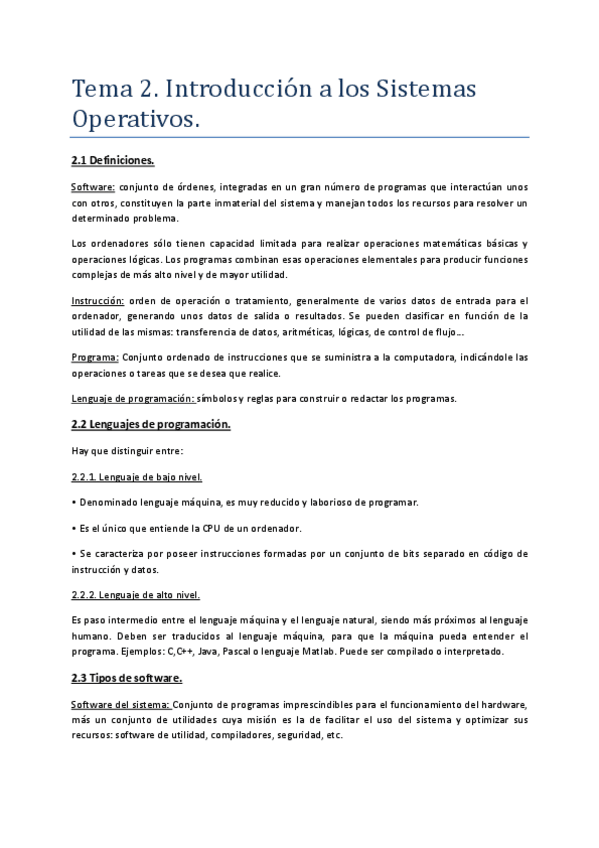 Tema 2. Introducción a los Sistemas Operativos.

2.1 Definiciones.

Software: conjunto de órdenes, integradas en un gran número de programas que interactúan unos con otros, constituyen la parte inmaterial del sistema y manejan todos los recursos para resolver un determinado problema.

Los ordenadores sólo tienen capacidad limitada para realizar operaciones matemáticas básicas y operaciones lógicas. Los programas combinan esas operaciones elementales para producir funciones complejas de más alto nivel y de mayor utilidad.

Instrucción: orden de operación o tratamiento, generalmente de varios datos de entrada para el ordenador, generando unos datos de salida o resultados. Se pueden clasificar en función de la utilidad de las mismas: transferencia de datos, aritméticas, lógicas, de control de flujo...

Programa: Conjunto ordenado de instrucciones que se suministra a la computadora, indicándole las operaciones o tareas que se desea que realice.

Lenguaje de programación: símbolos y reglas para construir o redactar los programas.

2.2 Lenguajes de programación.

Hay que distinguir entre:

2.2.1. Lenguaje de bajo nivel.

• Denominado lenguaje máquina, es muy reducido y laborioso de programar.

• Es el único que entiende la CPU de un ordenador.

• Se caracteriza por poseer instrucciones formadas por un conjunto de bits separado en código de instrucción y datos.

2.2.2. Lenguaje de alto nivel.

Es paso intermedio entre el lenguaje máquina y el lenguaje natural, siendo más próximos al lenguaje humano. Deben ser traducidos al lenguaje máquina, para que la máquina pueda entender el programa. Ejemplos: C,C++, Java, Pascal o lenguaje Matlab. Puede ser compilado o interpretado.

2.3 Tipos de software.

Software del sistema: Conjunto de programas imprescindibles para el funcionamiento del hardware, más un conjunto de utilidades cuya misión es la de facilitar el uso del sistema y optimizar sus recursos: software de utilidad, compiladores, seguridad, etc.